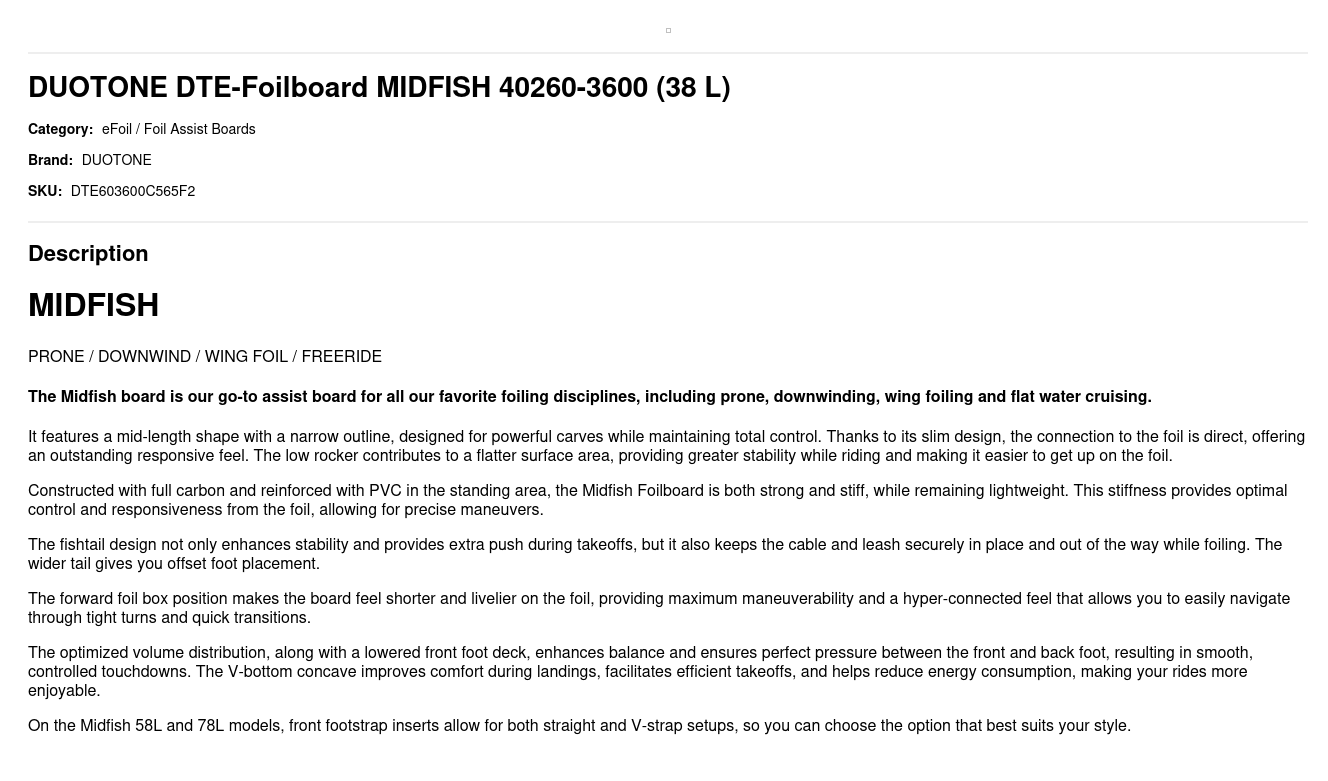 DUOTONE DTE-Foilboard MIDFISH 40260-3600 (38 L)

Category: eFoil / Foil Assist Boards

Brand: DUOTONE

SKU: DTE603600C565F2

Description

MIDFISH

PRONE / DOWNWIND / WING FOIL / FREERIDE

The Midfish board is our go-to assist board for all our favorite foiling disciplines, including prone, downwinding, wing foiling and flat water cruising.

It features a mid-length shape with a narrow outline, designed for powerful carves while maintaining total control. Thanks to its slim design, the connection to the foil is direct, offering an outstanding responsive feel. The low rocker contributes to a flatter surface area, providing greater stability while riding and making it easier to get up on the foil.

Constructed with full carbon and reinforced with PVC in the standing area, the Midfish Foilboard is both strong and stiff, while remaining lightweight. This stiffness provides optimal control and responsiveness from the foil, allowing for precise maneuvers.

The fishtail design not only enhances stability and provides extra push during takeoffs, but it also keeps the cable and leash securely in place and out of the way while foiling. The wider tail gives you offset foot placement.

The forward foil box position makes the board feel shorter and livelier on the foil, providing maximum maneuverability and a hyper-connected feel that allows you to easily navigate through tight turns and quick transitions.

The optimized volume distribution, along with a lowered front foot deck, enhances balance and ensures perfect pressure between the front and back foot, resulting in smooth, controlled touchdowns. The V-bottom concave improves comfort during landings, facilitates efficient takeoffs, and helps reduce energy consumption, making your rides more enjoyable.

On the Midfish 58L and 78L models, front footstrap inserts allow for both straight and V-strap setups, so you can choose the option that best suits your style.